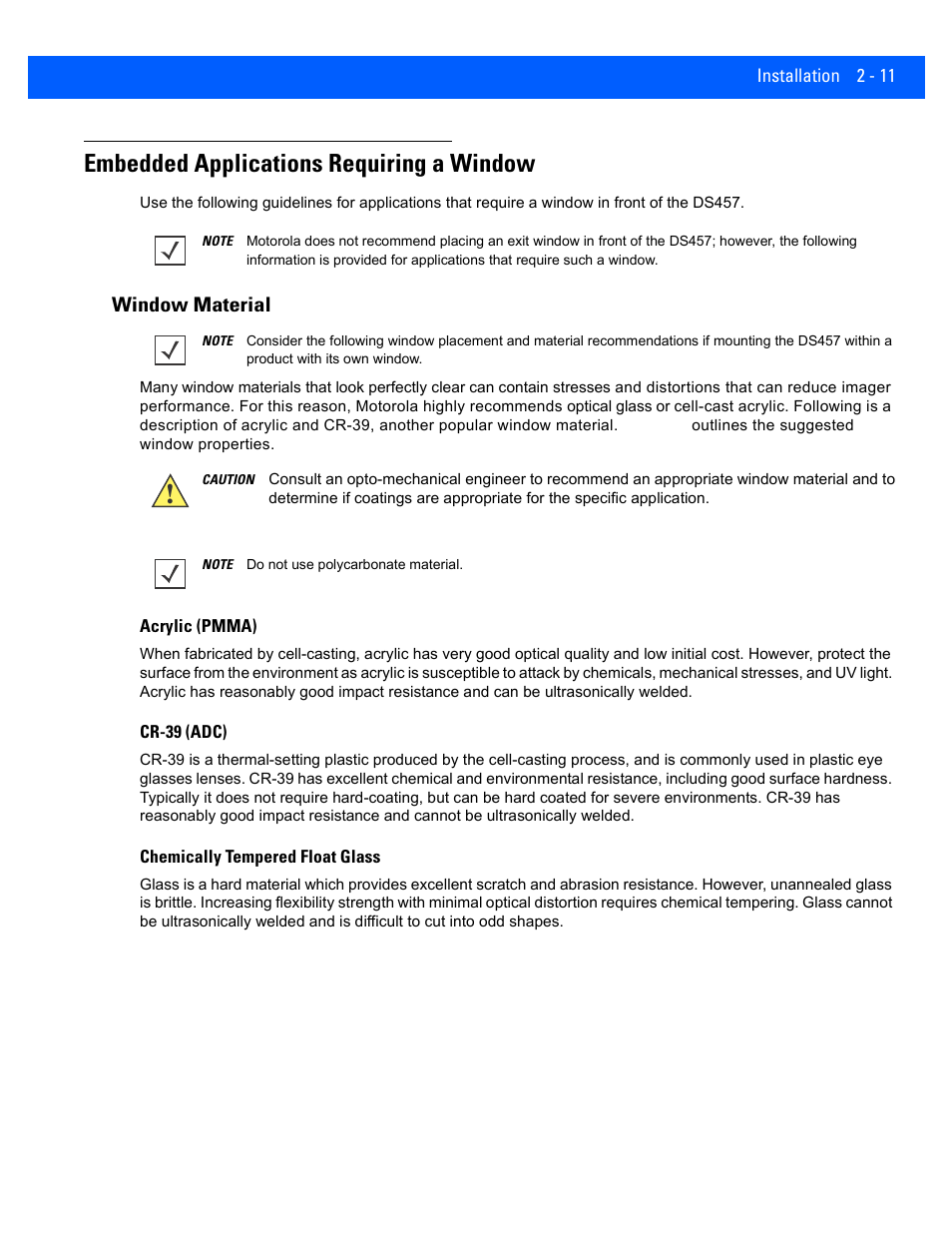 Installation 2 - 11

Embedded Applications Requiring a Window

Use the following guidelines for applications that require a window in front of the DS457.

NOTE Motorola does not recommend placing an exit window in front of the DS457; however, the following information is provided for applications that require such a window.

Window Material

NOTE Consider the following window placement and material recommendations if mounting the DS457 within a product with its own window.

Many window materials that look perfectly clear can contain stresses and distortions that can reduce imager performance. For this reason, Motorola highly recommends optical glass or cell-cast acrylic. Following is a description of acrylic and CR-39, another popular window material. outlines the suggested window properties.

CAUTION Consult an opto-mechanical engineer to recommend an appropriate window material and to determine if coatings are appropriate for the specific application.

NOTE Do not use polycarbonate material.

Acrylic (PMMA)

When fabricated by cell-casting, acrylic has very good optical quality and low initial cost. However, protect the surface from the environment as acrylic is susceptible to attack by chemicals, mechanical stresses, and UV light. Acrylic has reasonably good impact resistance and can be ultrasonically welded.

CR-39 (ADC)

CR-39 is a thermal-setting plastic produced by the cell-casting process, and is commonly used in plastic eye glasses lenses. CR-39 has excellent chemical and environmental resistance, including good surface hardness. Typically it does not require hard-coating, but can be hard coated for severe environments. CR-39 has reasonably good impact resistance and cannot be ultrasonically welded.

Chemically Tempered Float Glass

Glass is a hard material which provides excellent scratch and abrasion resistance. However, unannealed glass is brittle. Increasing flexibility strength with minimal optical distortion requires chemical tempering. Glass cannot be ultrasonically welded and is difficult to cut into odd shapes.